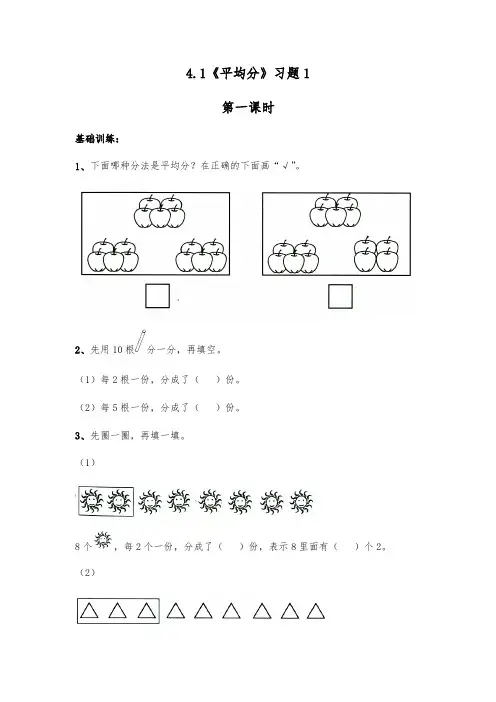 4.1《平均分》习题 1

第一课时

基础训练：

1、下面哪种分法是平均分？在正确的下面画“√”。

2、先用 10 根 分一分，再填空。

（1）每 2 根一份，分成了（　）份。

（2）每 5 根一份，分成了（　）份。

3、先圈一圈，再填一填。

（1）

8 个 ，每 2 个一份，分成了（　）份，表示 8 里面有（　）个 2。

（2）